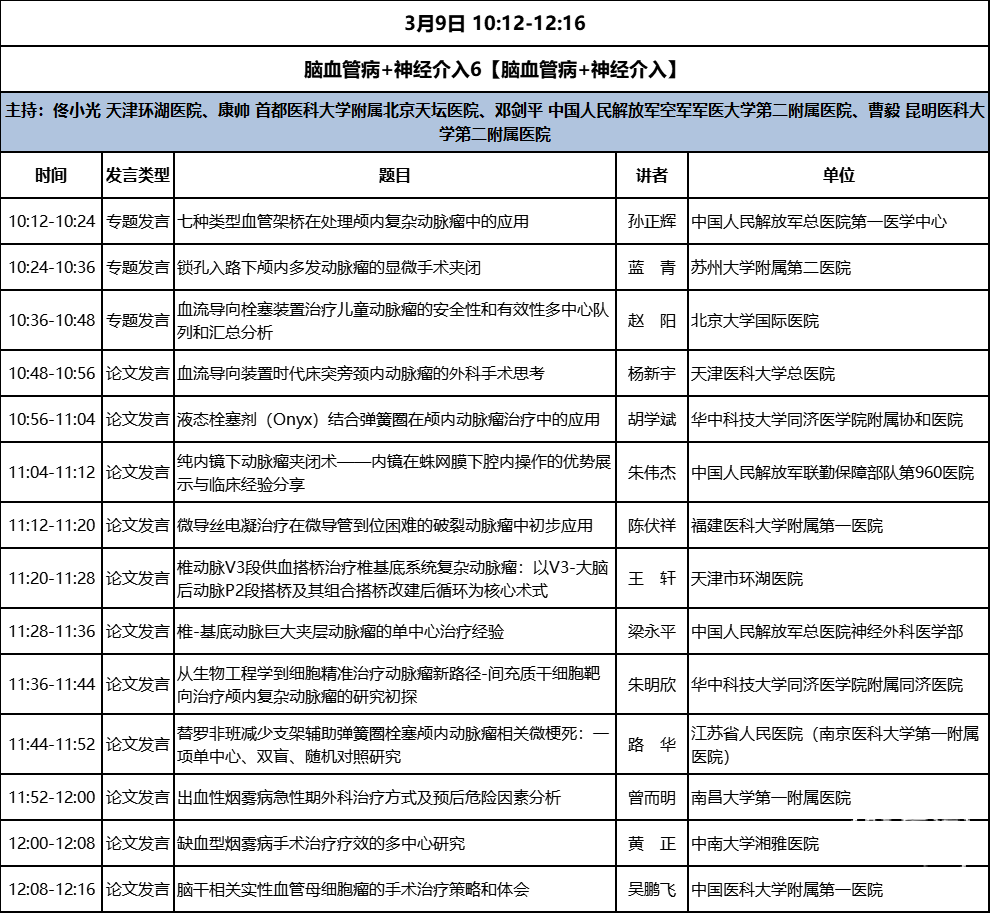 3月9日 10:12-12:16

脑血管病+神经介入6【脑血管病+神经介入】

主持：佟小光 天津环湖医院、康帅 首都医科大学附属北京天坛医院、邓剑平 中国人民解放军空军军医大学第二附属医院、曹毅 昆明医科大学第二附属医院

| 时间 | 发言类型 | 题目 | 讲者 | 单位 |
|---|---|---|---|---|
| 10:12-10:24 | 专题发言 | 七种类型血管架桥在处理颅内复杂动脉瘤中的应用 | 孙正辉 | 中国人民解放军总医院第一医学中心 |
| 10:24-10:36 | 专题发言 | 锁孔入路下颅内多发动脉瘤的显微手术夹闭 | 蓝 青 | 苏州大学附属第二医院 |
| 10:36-10:48 | 专题发言 | 血流导向栓塞装置治疗儿童动脉瘤的安全性和有效性多中心队列和汇总分析 | 赵 阳 | 北京大学国际医院 |
| 10:48-10:56 | 论文发言 | 血流导向装置时代床突旁颈内动脉瘤的外科手术思考 | 杨新宇 | 天津医科大学总医院 |
| 10:56-11:04 | 论文发言 | 液态栓塞剂（Onyx）结合弹簧圈在颅内动脉瘤治疗中的应用 | 胡学斌 | 华中科技大学同济医学院附属协和医院 |
| 11:04-11:12 | 论文发言 | 纯内镜下动脉瘤夹闭术——内镜在蛛网膜下腔内操作的优势展示与临床经验分享 | 朱伟杰 | 中国人民解放军联勤保障部队第960医院 |
| 11:12-11:20 | 论文发言 | 微导丝电凝治疗在微导管到位困难的破裂动脉瘤中初步应用 | 陈伏祥 | 福建医科大学附属第一医院 |
| 11:20-11:28 | 论文发言 | 椎动脉V3段供血搭桥治疗椎基底系统复杂动脉瘤：以V3-大脑后动脉P2段搭桥及其组合搭桥改建后循环为核心术式 | 王 轩 | 天津市环湖医院 |
| 11:28-11:36 | 论文发言 | 椎-基底动脉巨大夹层动脉瘤的单中心治疗经验 | 梁永平 | 中国人民解放军总医院神经外科医学部 |
| 11:36-11:44 | 论文发言 | 从生物工程学到细胞精准治疗动脉瘤新路径-间充质干细胞靶向治疗颅内复杂动脉瘤的研究初探 | 朱明欣 | 华中科技大学同济医学院附属同济医院 |
| 11:44-11:52 | 论文发言 | 替罗非班减少支架辅助弹簧圈栓塞颅内动脉瘤相关微梗死：一项单中心、双盲、随机对照研究 | 路 华 | 江苏省人民医院（南京医科大学第一附属医院） |
| 11:52-12:00 | 论文发言 | 出血性烟雾病急性期外科治疗方式及预后危险因素分析 | 曾而明 | 南昌大学第一附属医院 |
| 12:00-12:08 | 论文发言 | 缺血型烟雾病手术治疗疗效的多中心研究 | 黄 正 | 中南大学湘雅医院 |
| 12:08-12:16 | 论文发言 | 脑干相关实性血管母细胞瘤的手术治疗策略和体会 | 吴鹏飞 | 中国医科大学附属第一医院 |